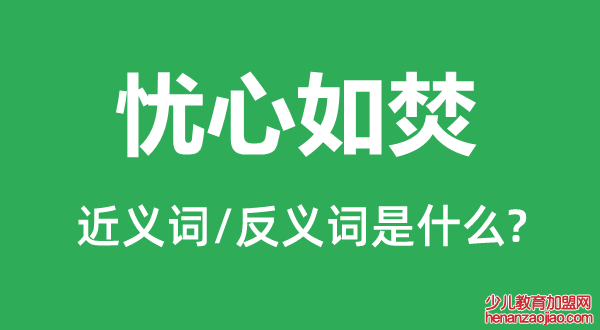 忧心如焚

近义词/反义词是什么?

少儿教育加盟网
henanzaojiao.com